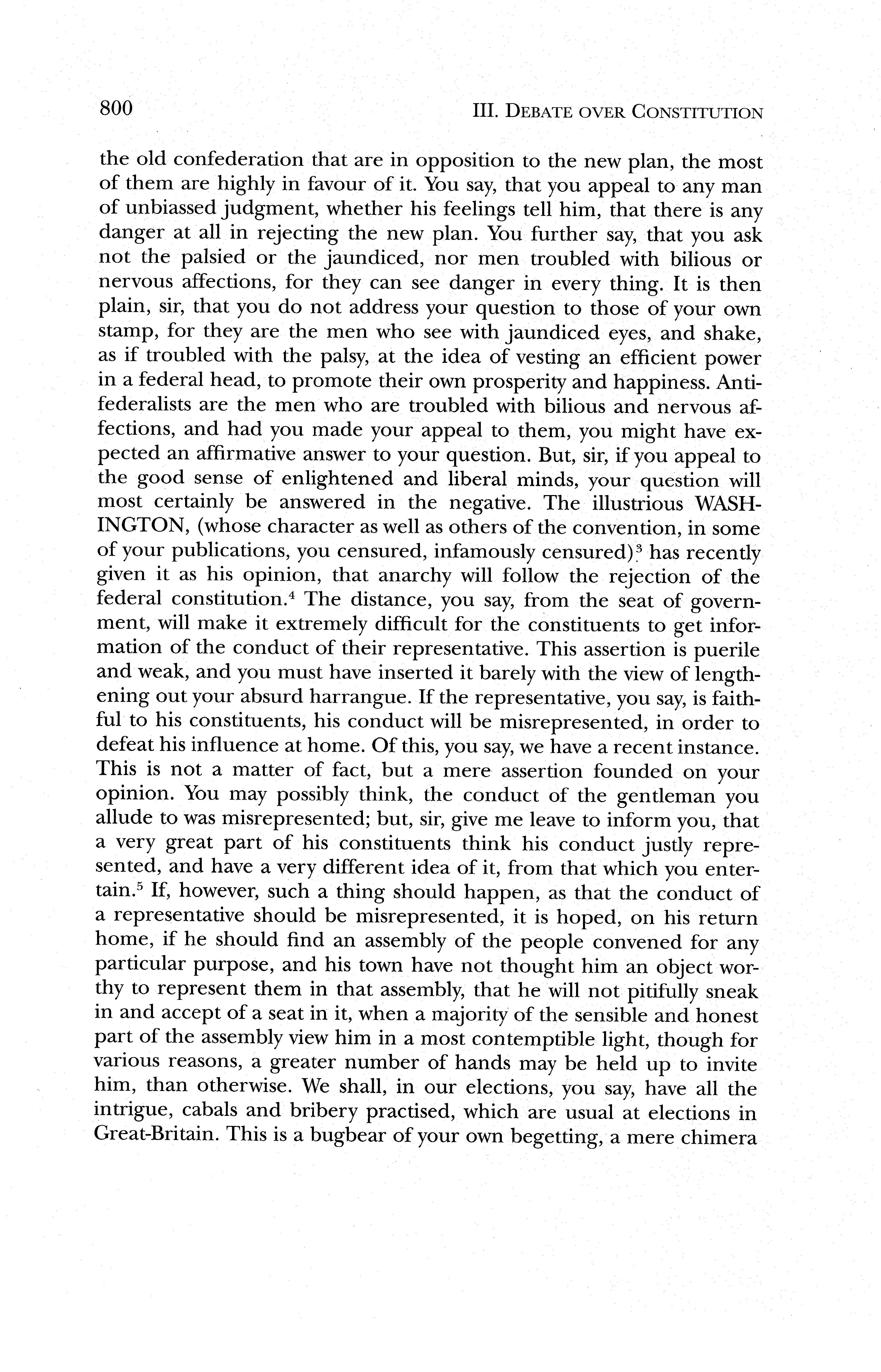 800 III. DEBATE OVER CONSTITUTION

the old confederation that are in opposition to the new plan, the most of them are highly in favour of it. You say, that you appeal to any man of unbiassed judgment, whether his feelings tell him, that there is any danger at all in rejecting the new plan. You further say, that you ask not the palsied or the jaundiced, nor men troubled with bilious or nervous affections, for they can see danger in every thing. It is then plain, sir, that you do not address your question to those of your own stamp, for they are the men who see with jaundiced eyes, and shake, as if troubled with the palsy, at the idea of vesting an efficient power in a federal head, to promote their own prosperity and happiness. Antifederalists are the men who are troubled with bilious and nervous affections, and had you made your appeal to them, you might have expected an affirmative answer to your question. But, sir, if you appeal to the good sense of enlightened and liberal minds, your question will most certainly be answered in the negative. The illustrious WASHINGTON, (whose character as well as others of the convention, in some of your publications, you censured, infamously censured)$^3$ has recently given it as his opinion, that anarchy will follow the rejection of the federal constitution.$^4$ The distance, you say, from the seat of government, will make it extremely difficult for the constituents to get information of the conduct of their representative. This assertion is puerile and weak, and you must have inserted it barely with the view of lengthening out your absurd harrangue. If the representative, you say, is faithful to his constituents, his conduct will be misrepresented, in order to defeat his influence at home. Of this, you say, we have a recent instance. This is not a matter of fact, but a mere assertion founded on your opinion. You may possibly think, the conduct of the gentleman you allude to was misrepresented; but, sir, give me leave to inform you, that a very great part of his constituents think his conduct justly represented, and have a very different idea of it, from that which you entertain.$^5$ If, however, such a thing should happen, as that the conduct of a representative should be misrepresented, it is hoped, on his return home, if he should find an assembly of the people convened for any particular purpose, and his town have not thought him an object worthy to represent them in that assembly, that he will not pitifully sneak in and accept of a seat in it, when a majority of the sensible and honest part of the assembly view him in a most contemptible light, though for various reasons, a greater number of hands may be held up to invite him, than otherwise. We shall, in our elections, you say, have all the intrigue, cabals and bribery practised, which are usual at elections in Great-Britain. This is a bugbear of your own begetting, a mere chimera